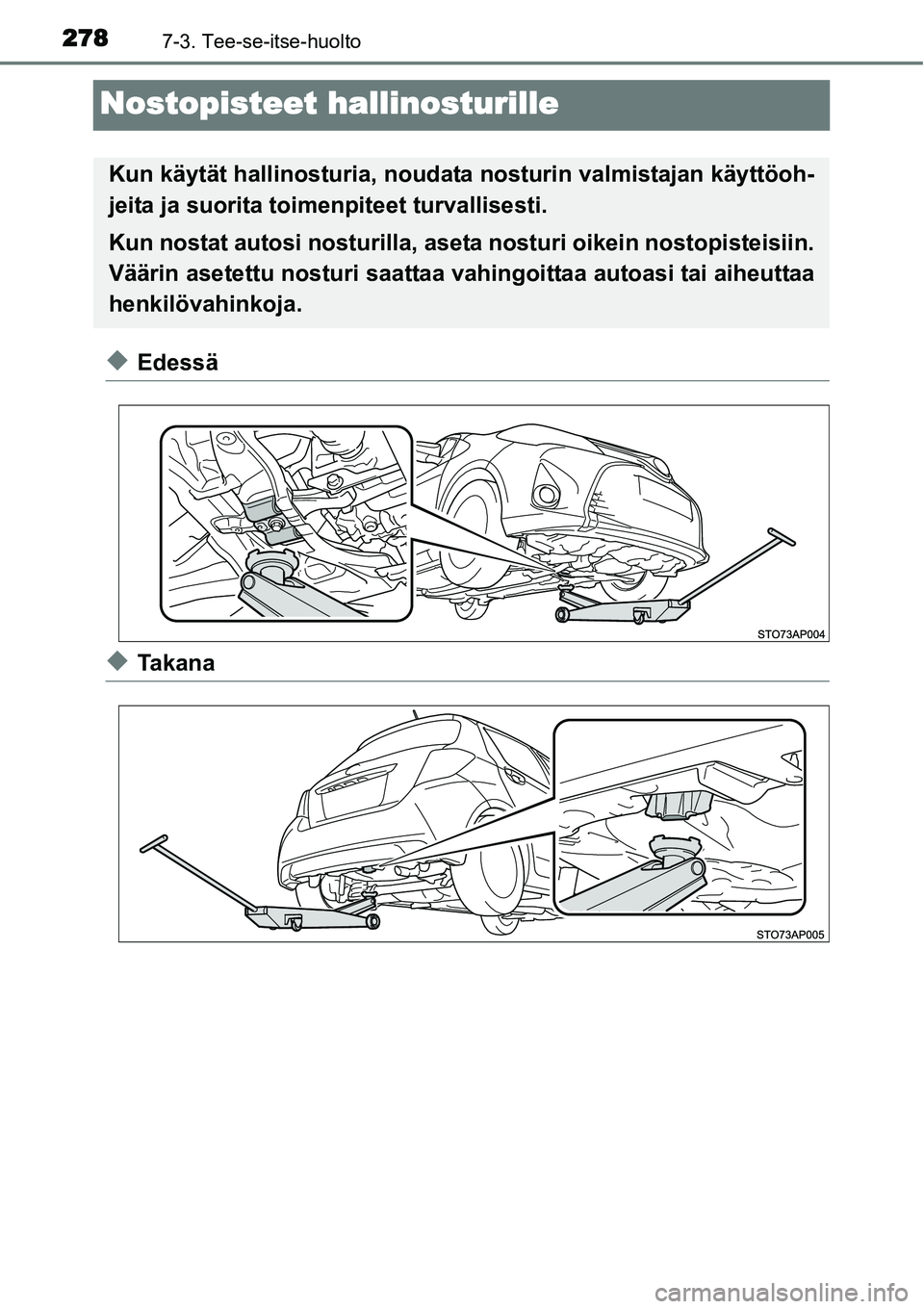 278 7-3. Tee-se-itse-huolto

Nostopisteet hallinosturille

Kun käytät hallinosturia, noudata nosturin valmistajan käyttöohjeita ja suorita toimenpiteet turvallisesti.

Kun nostat autosi nosturilla, aseta nosturi oikein nostopisteisiin. Väärin asetettu nosturi saattaa vahingoittaa autoasi tai aiheuttaa henkilövahinkoja.

Edessä

STO73AP004

Takana

STO73AP005

carmanualsonline.info